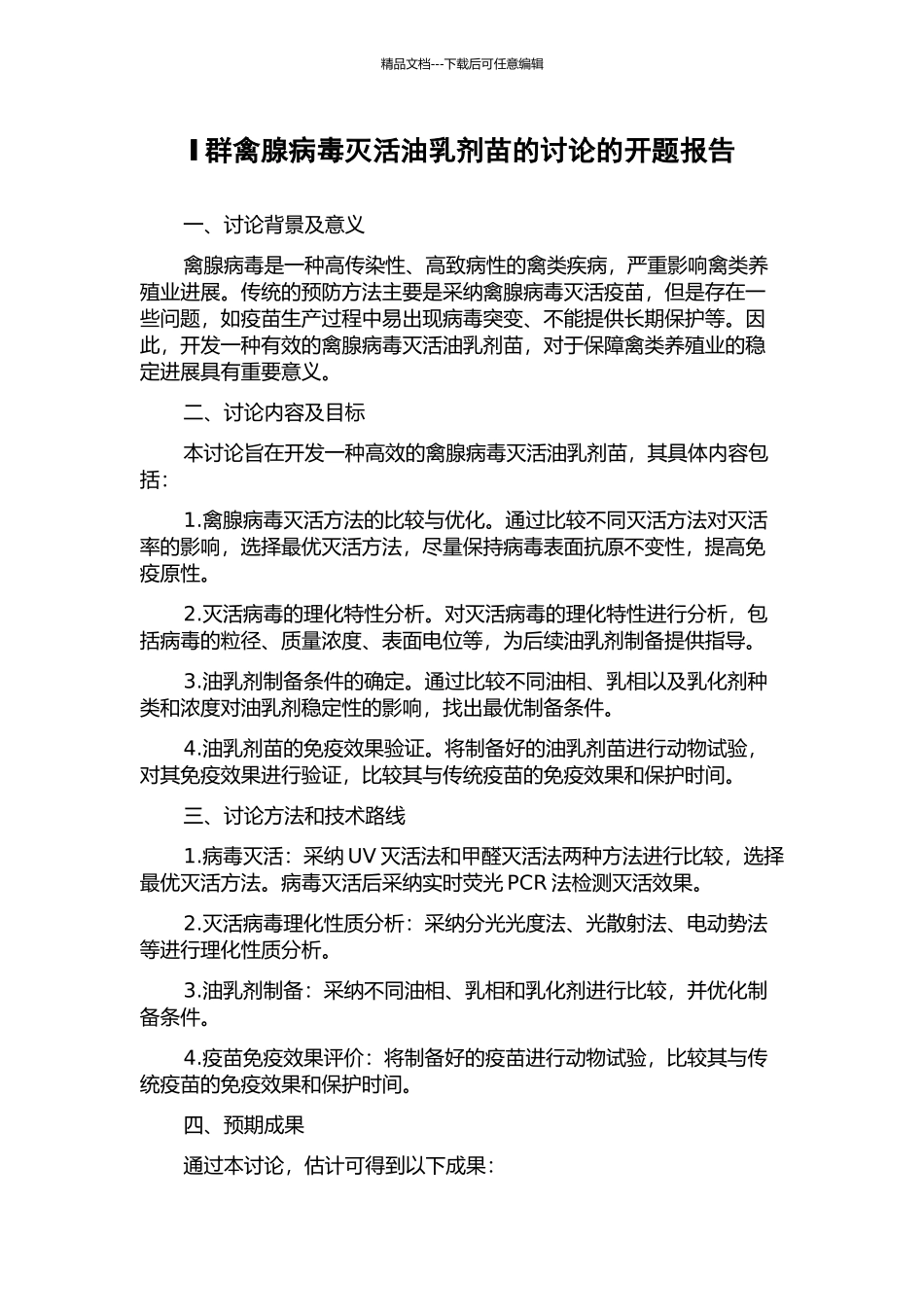 精品文档---下载后可任意编辑

I群禽腺病毒灭活油乳剂苗的讨论的开题报告

一、讨论背景及意义

禽腺病毒是一种高传染性、高致病性的禽类疾病，严重影响禽类养殖业进展。传统的预防方法主要是采纳禽腺病毒灭活疫苗，但是存在一些问题，如疫苗生产过程中易出现病毒突变、不能提供长期保护等。因此，开发一种有效的禽腺病毒灭活油乳剂苗，对于保障禽类养殖业的稳定进展具有重要意义。

二、讨论内容及目标

本讨论旨在开发一种高效的禽腺病毒灭活油乳剂苗，其具体内容包括：

1.禽腺病毒灭活方法的比较与优化。通过比较不同灭活方法对灭活率的影响，选择最优灭活方法，尽量保持病毒表面抗原不变性，提高免疫原性。

2.灭活病毒的理化特性分析。对灭活病毒的理化特性进行分析，包括病毒的粒径、质量浓度、表面电位等，为后续油乳剂制备提供指导。

3.油乳剂制备条件的确定。通过比较不同油相、乳相以及乳化剂种类和浓度对油乳剂稳定性的影响，找出最优制备条件。

4.油乳剂苗的免疫效果验证。将制备好的油乳剂苗进行动物试验，对其免疫效果进行验证，比较其与传统疫苗的免疫效果和保护时间。

三、讨论方法和技术路线

1.病毒灭活：采纳UV灭活法和甲醛灭活法两种方法进行比较，选择最优灭活方法。病毒灭活后采纳实时荧光PCR法检测灭活效果。

2.灭活病毒理化性质分析：采纳分光光度法、光散射法、电动势法等进行理化性质分析。

3.油乳剂制备：采纳不同油相、乳相和乳化剂进行比较，并优化制备条件。

4.疫苗免疫效果评价：将制备好的疫苗进行动物试验，比较其与传统疫苗的免疫效果和保护时间。

四、预期成果

通过本讨论，估计可得到以下成果：